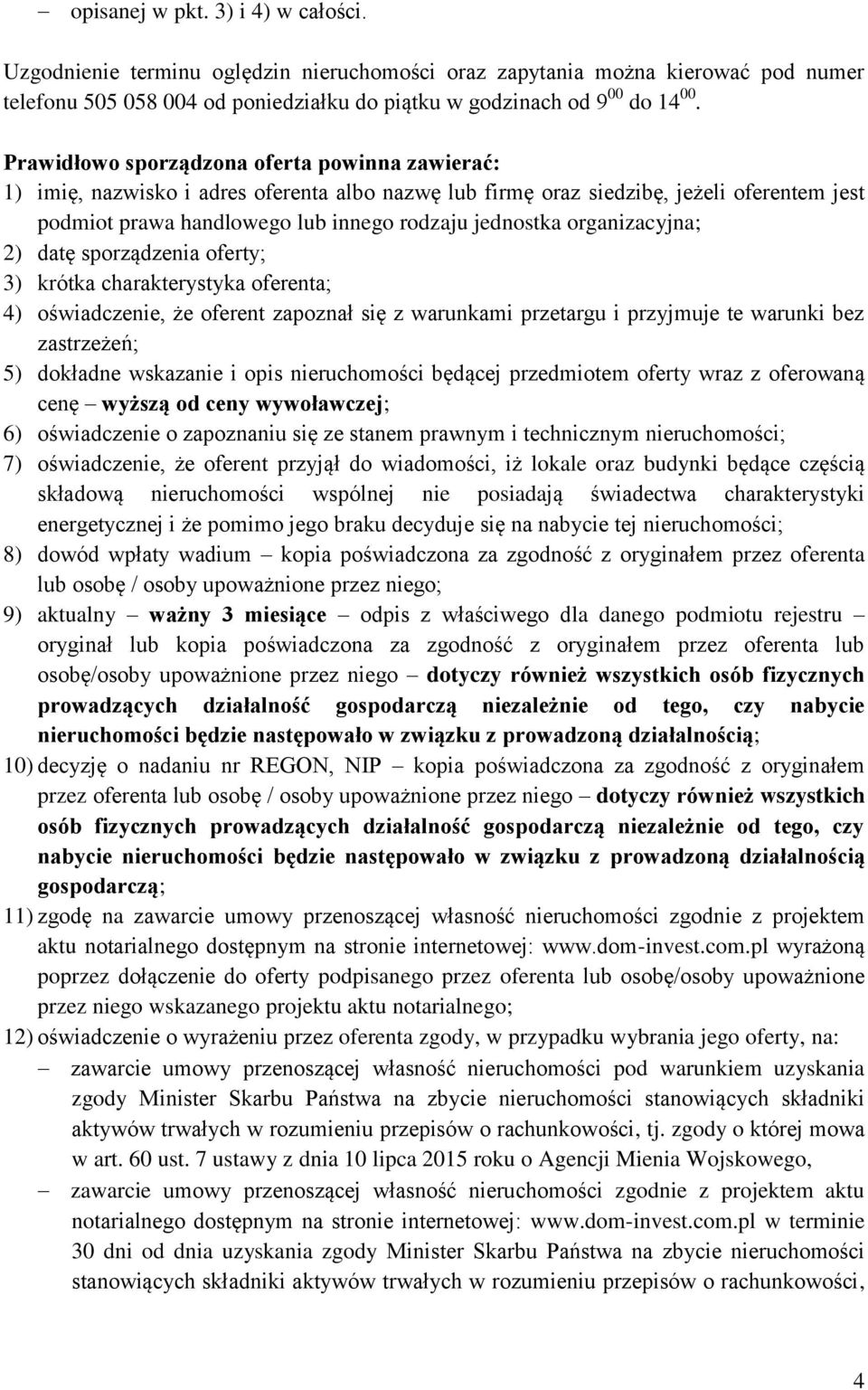 – opisanej w pkt. 3) i 4) w całości.

Uzgodnienie terminu oględzin nieruchomości oraz zapytania można kierować pod numer telefonu 505 058 004 od poniedziałku do piątku w godzinach od $9^{00}$ do $14^{00}$.

Prawidłowo sporządzona oferta powinna zawierać:
1) imię, nazwisko i adres oferenta albo nazwę lub firmę oraz siedzibę, jeżeli oferentem jest podmiot prawa handlowego lub innego rodzaju jednostka organizacyjna;
2) datę sporządzenia oferty;
3) krótka charakterystyka oferenta;
4) oświadczenie, że oferent zapoznał się z warunkami przetargu i przyjmuje te warunki bez zastrzeżeń;
5) dokładne wskazanie i opis nieruchomości będącej przedmiotem oferty wraz z oferowaną cenę – wyższą od ceny wywoławczej;
6) oświadczenie o zapoznaniu się ze stanem prawnym i technicznym nieruchomości;
7) oświadczenie, że oferent przyjął do wiadomości, iż lokale oraz budynki będące częścią składową nieruchomości wspólnej nie posiadają świadectwa charakterystyki energetycznej i że pomimo jego braku decyduje się na nabycie tej nieruchomości;
8) dowód wpłaty wadium – kopia poświadczona za zgodność z oryginałem przez oferenta lub osobę / osoby upoważnione przez niego;
9) aktualny – ważny 3 miesiące – odpis z właściwego dla danego podmiotu rejestru – oryginał lub kopia poświadczona za zgodność z oryginałem przez oferenta lub osobę/osoby upoważnione przez niego – dotyczy również wszystkich osób fizycznych prowadzących działalność gospodarczą niezależnie od tego, czy nabycie nieruchomości będzie następowało w związku z prowadzoną działalnością;
10) decyzję o nadaniu nr REGON, NIP – kopia poświadczona za zgodność z oryginałem przez oferenta lub osobę / osoby upoważnione przez niego – dotyczy również wszystkich osób fizycznych prowadzących działalność gospodarczą niezależnie od tego, czy nabycie nieruchomości będzie następowało w związku z prowadzoną działalnością gospodarczą;
11) zgodę na zawarcie umowy przenoszącej własność nieruchomości zgodnie z projektem aktu notarialnego dostępnym na stronie internetowej: www.dom-invest.com.pl wyrażoną poprzez dołączenie do oferty podpisanego przez oferenta lub osobę/osoby upoważnione przez niego wskazanego projektu aktu notarialnego;
12) oświadczenie o wyrażeniu przez oferenta zgody, w przypadku wybrania jego oferty, na:
– zawarcie umowy przenoszącej własność nieruchomości pod warunkiem uzyskania zgody Minister Skarbu Państwa na zbycie nieruchomości stanowiących składniki aktywów trwałych w rozumieniu przepisów o rachunkowości, tj. zgody o której mowa w art. 60 ust. 7 ustawy z dnia 10 lipca 2015 roku o Agencji Mienia Wojskowego,
– zawarcie umowy przenoszącej własność nieruchomości zgodnie z projektem aktu notarialnego dostępnym na stronie internetowej: www.dom-invest.com.pl w terminie 30 dni od dnia uzyskania zgody Minister Skarbu Państwa na zbycie nieruchomości stanowiących składniki aktywów trwałych w rozumieniu przepisów o rachunkowości,

4